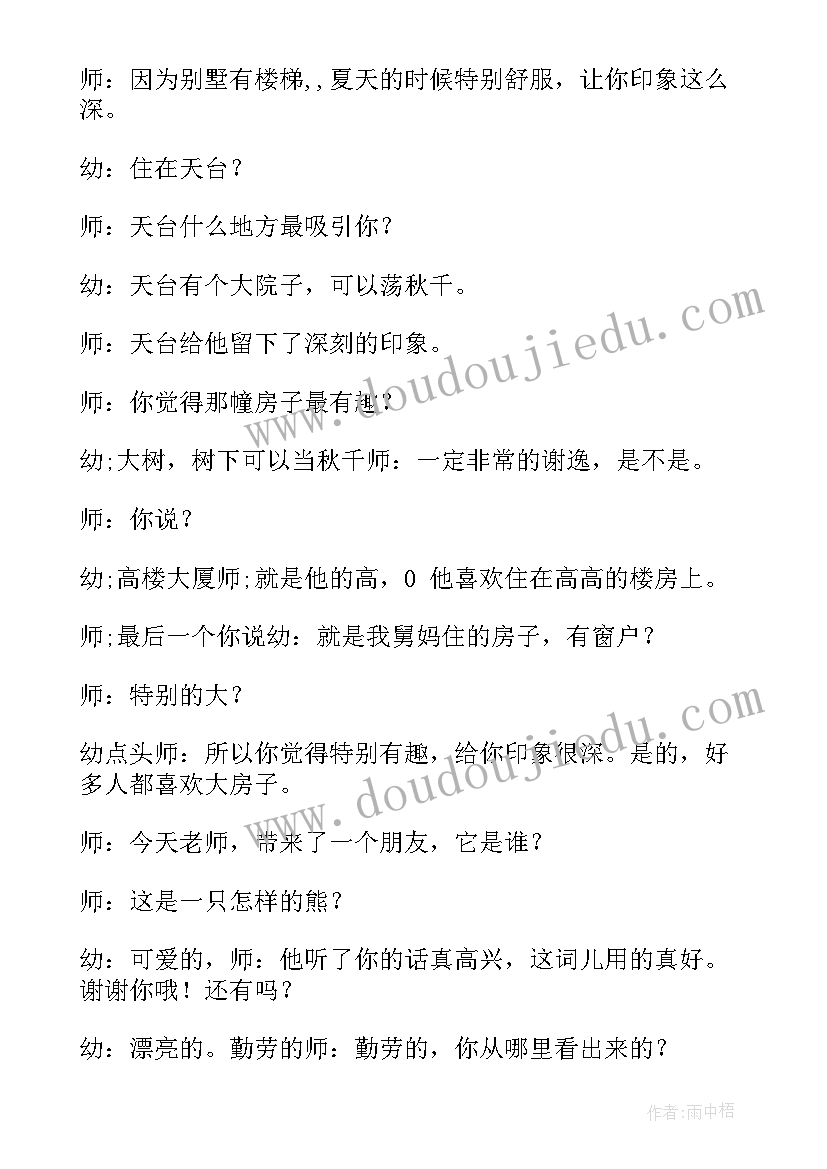 师：因为别墅有楼梯,,夏天的时候特别舒服，让你印象这么深。

幼：住在天台？

师：天台什么地方最吸引你？

幼：天台有个大院子，可以荡秋千。

师：天台给他留下了深刻的印象。

师：你觉得那幢房子最有趣？

幼;大树，树下可以当秋千师：一定非常的谢逸，是不是。

师：你说？

幼;高楼大厦师;就是他的高，0 他喜欢住在高高的楼房上。

师;最后一个你说幼：就是我舅妈住的房子，有窗户？

师：特别的大？

幼点头师：所以你觉得特别有趣，给你印象很深。是的，好多人都喜欢大房子。

师：今天老师，带来了一个朋友，它是谁？

师：这是一只怎样的熊？

幼：可爱的，师：他听了你的话真高兴，这词儿用的真好。谢谢你哦！还有吗？

幼：漂亮的。勤劳的师：勤劳的，你从哪里看出来的？

www.doudoujiedu.com

www.doudoujiedu.com

作者:雨中梧